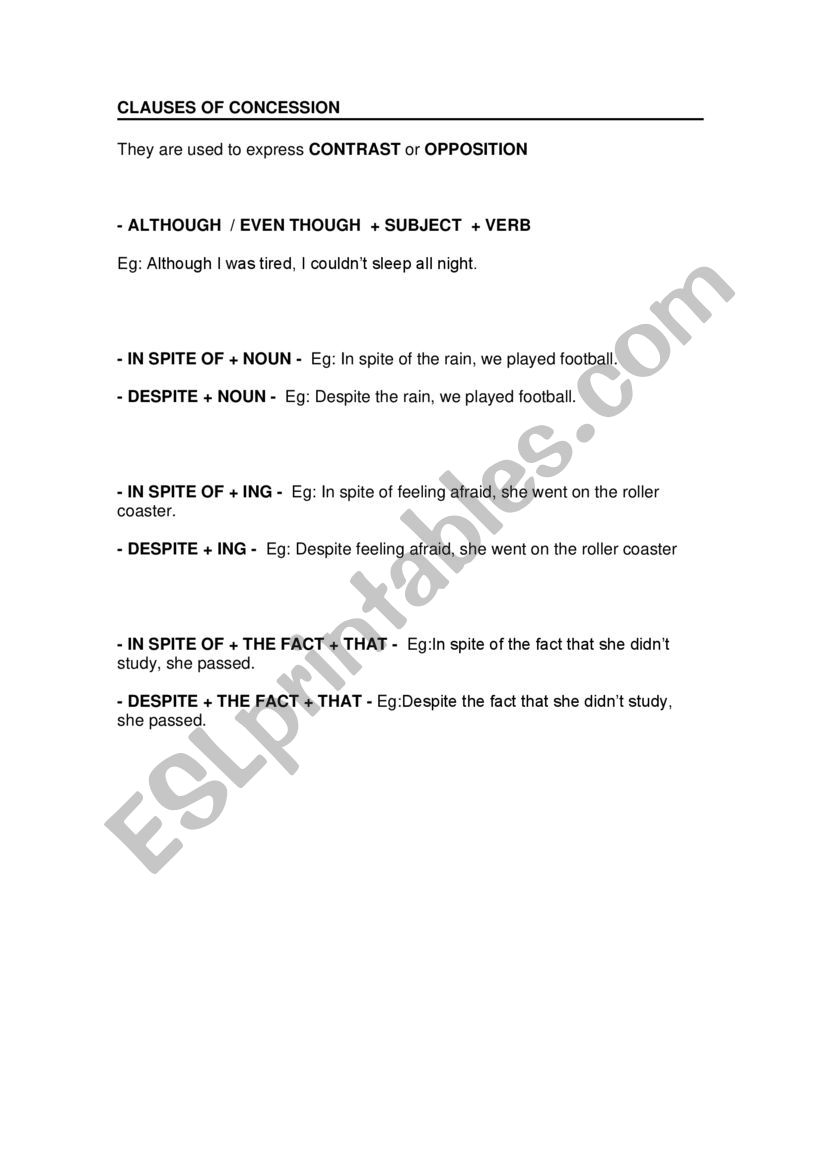 CLAUSES OF CONCESSION

They are used to express CONTRAST or OPPOSITION

- ALTHOUGH / EVEN THOUGH + SUBJECT + VERB

Eg: Although I was tired, I couldn't sleep all night.

- IN SPITE OF + NOUN - Eg: In spite of the rain, we played football.

- DESPITE + NOUN - Eg: Despite the rain, we played football.

- IN SPITE OF + ING - Eg: In spite of feeling afraid, she went on the roller coaster.

- DESPITE + ING - Eg: Despite feeling afraid, she went on the roller coaster

- IN SPITE OF + THE FACT + THAT - Eg:In spite of the fact that she didn't study, she passed.

- DESPITE + THE FACT + THAT - Eg:Despite the fact that she didn't study, she passed.

ESLprintables.com